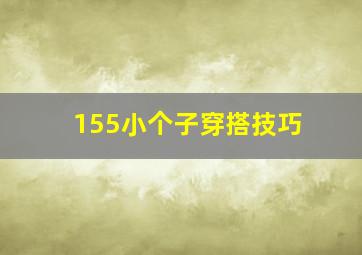 155小个子穿搭技巧